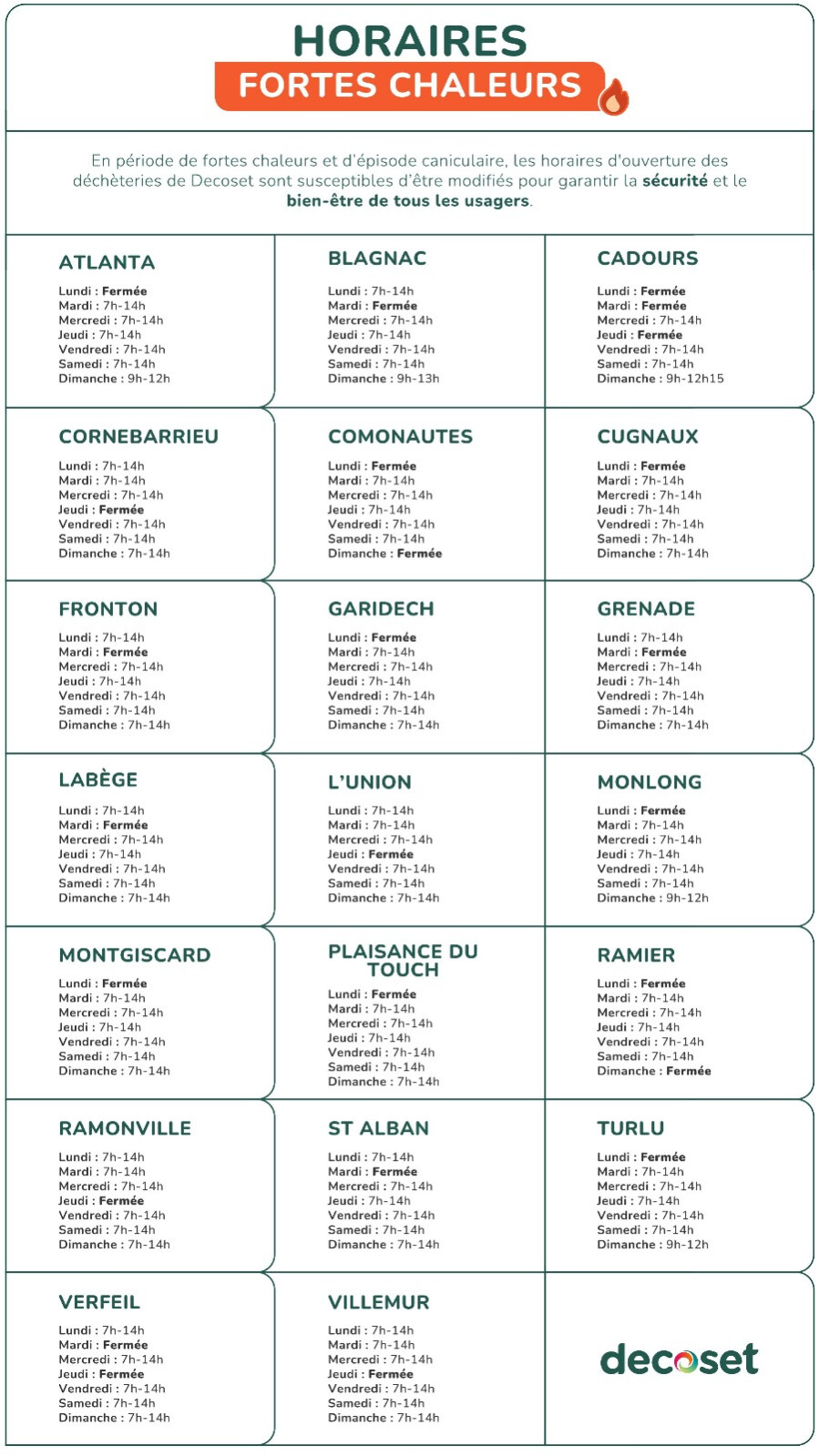 HORAIRES
FORTES CHALEURS

En période de fortes chaleurs et d'épisode caniculaire, les horaires d'ouverture des déchèteries de Decoset sont susceptibles d'être modifiés pour garantir la sécurité et le bien-être de tous les usagers.

ATLANTA
Lundi : Fermée
Mardi : 7h-14h
Mercredi : 7h-14h
Jeudi : 7h-14h
Vendredi : 7h-14h
Samedi : 7h-14h
Dimanche : 9h-12h

BLAGNAC
Lundi : 7h-14h
Mardi : Fermée
Mercredi : 7h-14h
Jeudi : 7h-14h
Vendredi : 7h-14h
Samedi : 7h-14h
Dimanche : 9h-13h

CADOURS
Lundi : Fermée
Mardi : Fermée
Mercredi : 7h-14h
Jeudi : Fermée
Vendredi : 7h-14h
Samedi : 7h-14h
Dimanche : 9h-12h15

CORNEBARRIEU
Lundi : 7h-14h
Mardi : 7h-14h
Mercredi : 7h-14h
Jeudi : Fermée
Vendredi : 7h-14h
Samedi : 7h-14h
Dimanche : 7h-14h

COMONAUTES
Lundi : Fermée
Mardi : 7h-14h
Mercredi : 7h-14h
Jeudi : 7h-14h
Vendredi : 7h-14h
Samedi : 7h-14h
Dimanche : Fermée

CUGNAUX
Lundi : Fermée
Mardi : 7h-14h
Mercredi : 7h-14h
Jeudi : 7h-14h
Vendredi : 7h-14h
Samedi : 7h-14h
Dimanche : 7h-14h

FRONTON
Lundi : 7h-14h
Mardi : Fermée
Mercredi : 7h-14h
Jeudi : 7h-14h
Vendredi : 7h-14h
Samedi : 7h-14h
Dimanche : 7h-14h

GARIDECH
Lundi : Fermée
Mardi : 7h-14h
Mercredi : 7h-14h
Jeudi : 7h-14h
Vendredi : 7h-14h
Samedi : 7h-14h
Dimanche : 7h-14h

GRENADE
Lundi : 7h-14h
Mardi : Fermée
Mercredi : 7h-14h
Jeudi : 7h-14h
Vendredi : 7h-14h
Samedi : 7h-14h
Dimanche : 7h-14h

LABÈGE
Lundi : 7h-14h
Mardi : Fermée
Mercredi : 7h-14h
Jeudi : 7h-14h
Vendredi : 7h-14h
Samedi : 7h-14h
Dimanche : 7h-14h

L'UNION
Lundi : 7h-14h
Mardi : 7h-14h
Mercredi : 7h-14h
Jeudi : Fermée
Vendredi : 7h-14h
Samedi : 7h-14h
Dimanche : 7h-14h

MONLONG
Lundi : Fermée
Mardi : 7h-14h
Mercredi : 7h-14h
Jeudi : 7h-14h
Vendredi : 7h-14h
Samedi : 7h-14h
Dimanche : 9h-12h

MONTGISCARD
Lundi : Fermée
Mardi : 7h-14h
Mercredi : 7h-14h
Jeudi : 7h-14h
Vendredi : 7h-14h
Samedi : 7h-14h
Dimanche : 7h-14h

PLAISANCE DU TOUCH
Lundi : Fermée
Mardi : 7h-14h
Mercredi : 7h-14h
Jeudi : 7h-14h
Vendredi : 7h-14h
Samedi : 7h-14h
Dimanche : 7h-14h

RAMIER
Lundi : Fermée
Mardi : 7h-14h
Mercredi : 7h-14h
Jeudi : 7h-14h
Vendredi : 7h-14h
Samedi : 7h-14h
Dimanche : Fermée

RAMONVILLE
Lundi : 7h-14h
Mardi : 7h-14h
Mercredi : 7h-14h
Jeudi : Fermée
Vendredi : 7h-14h
Samedi : 7h-14h
Dimanche : 7h-14h

ST ALBAN
Lundi : 7h-14h
Mardi : Fermée
Mercredi : 7h-14h
Jeudi : 7h-14h
Vendredi : 7h-14h
Samedi : 7h-14h
Dimanche : 7h-14h

TURLU
Lundi : Fermée
Mardi : 7h-14h
Mercredi : 7h-14h
Jeudi : 7h-14h
Vendredi : 7h-14h
Samedi : 7h-14h
Dimanche : 9h-12h

VERFEIL
Lundi : 7h-14h
Mardi : Fermée
Mercredi : 7h-14h
Jeudi : Fermée
Vendredi : 7h-14h
Samedi : 7h-14h
Dimanche : 7h-14h

VILLEMUR
Lundi : 7h-14h
Mardi : 7h-14h
Mercredi : 7h-14h
Jeudi : Fermée
Vendredi : 7h-14h
Samedi : 7h-14h
Dimanche : 7h-14h

decoset